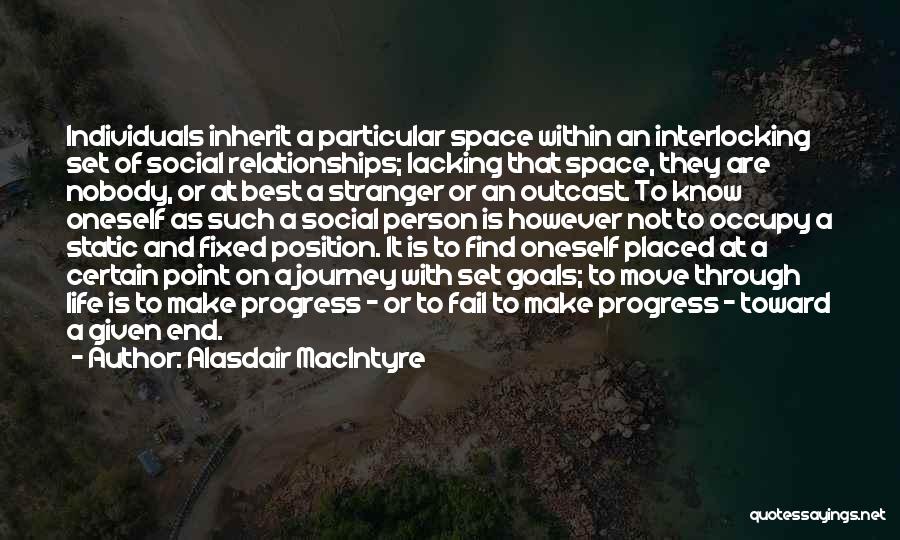 Individuals inherit a particular space within an interlocking set of social relationships; lacking that space, they are nobody, or at best a stranger or an outcast. To know oneself as such a social person is however not to occupy a static and fixed position. It is to find oneself placed at a certain point on a journey with set goals; to move through life is to make progress - or to fail to make progress - toward a given end.

- Author: Alasdair MacIntyre

quotessayings.net